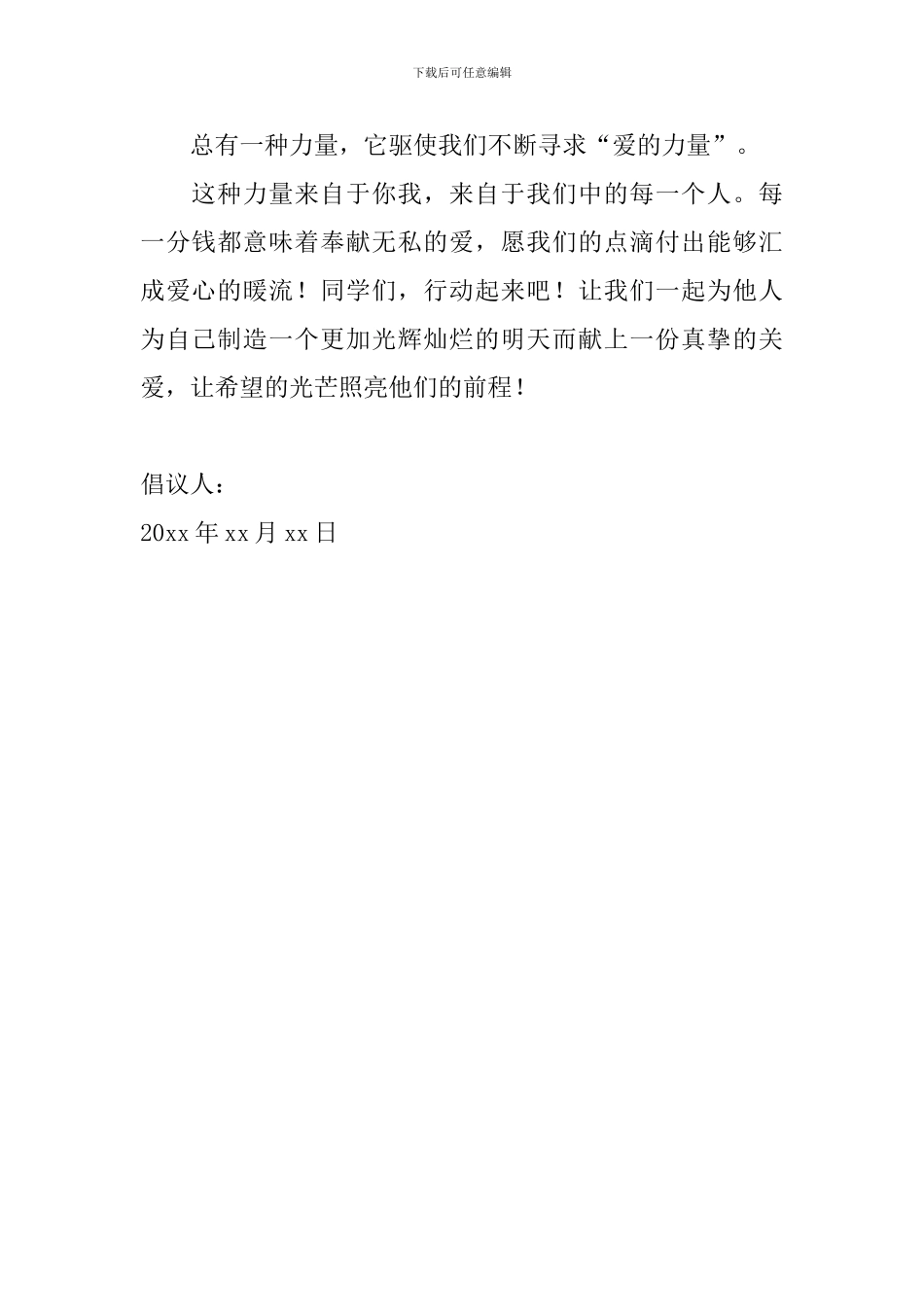 下载后可任意编辑

总有一种力量，它驱使我们不断寻求“爱的力量”。

这种力量来自于你我，来自于我们中的每一个人。每一分钱都意味着奉献无私的爱，愿我们的点滴付出能够汇成爱心的暖流！同学们，行动起来吧！让我们一起为他人为自己制造一个更加光辉灿烂的明天而献上一份真挚的关爱，让希望的光芒照亮他们的前程！

倡议人：

20xx 年 xx 月 xx 日